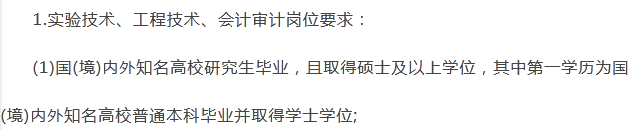 1.实验技术、工程技术、会计审计岗位要求：

(1)国(境)内外知名高校研究生毕业，且取得硕士及以上学位，其中第一学历为国(境)内外知名高校普通本科毕业并取得学士学位;